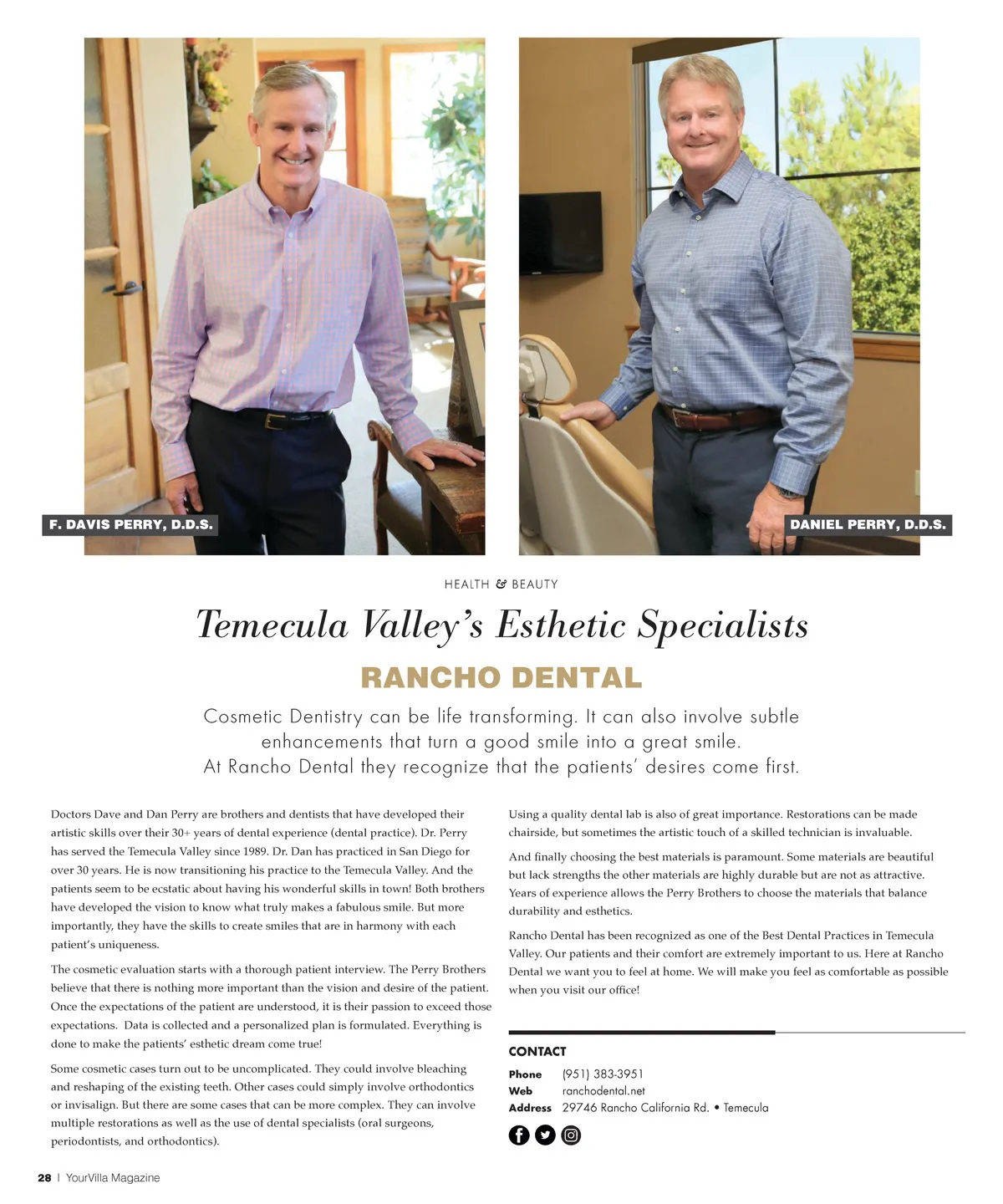 F. DAVIS PERRY, D.D.S.

DANIEL PERRY, D.D.S.

HEALTH & BEAUTY

Temecula Valley's Esthetic Specialists

RANCHO DENTAL

Cosmetic Dentistry can be life transforming. It can also involve subtle enhancements that turn a good smile into a great smile. At Rancho Dental they recognize that the patients' desires come first.

Doctors Dave and Dan Perry are brothers and dentists that have developed their artistic skills over their 30+ years of dental experience (dental practice). Dr. Perry has served the Temecula Valley since 1989. Dr. Dan has practiced in San Diego for over 30 years. He is now transitioning his practice to the Temecula Valley. And the patients seem to be ecstatic about having his wonderful skills in town! Both brothers have developed the vision to know what truly makes a fabulous smile. But more importantly, they have the skills to create smiles that are in harmony with each patient's uniqueness.

The cosmetic evaluation starts with a thorough patient interview. The Perry Brothers believe that there is nothing more important than the vision and desire of the patient. Once the expectations of the patient are understood, it is their passion to exceed those expectations. Data is collected and a personalized plan is formulated. Everything is done to make the patients' esthetic dream come true!

Some cosmetic cases turn out to be uncomplicated. They could involve bleaching and reshaping of the existing teeth. Other cases could simply involve orthodontics or invisalign. But there are some cases that can be more complex. They can involve multiple restorations as well as the use of dental specialists (oral surgeons, periodontists, and orthodontics).

Using a quality dental lab is also of great importance. Restorations can be made chairside, but sometimes the artistic touch of a skilled technician is invaluable.

And finally choosing the best materials is paramount. Some materials are beautiful but lack strengths the other materials are highly durable but are not as attractive. Years of experience allows the Perry Brothers to choose the materials that balance durability and esthetics.

Rancho Dental has been recognized as one of the Best Dental Practices in Temecula Valley. Our patients and their comfort are extremely important to us. Here at Rancho Dental we want you to feel at home. We will make you feel as comfortable as possible when you visit our office!

CONTACT
Phone (951) 383-3951
Web ranchodental.net
Address 29746 Rancho California Rd. • Temecula

28 | YourVilla Magazine